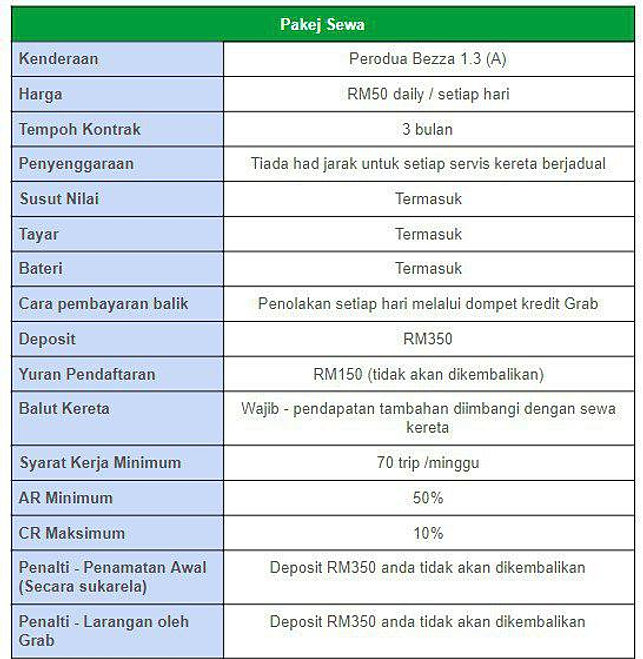 | Pakej Sewa | |
|---|---|
| Kenderaan | Perodua Bezza 1.3 (A) |
| Harga | RM50 daily / setiap hari |
| Tempoh Kontrak | 3 bulan |
| Penyenggaraan | Tiada had jarak untuk setiap servis kereta berjadual |
| Susut Nilai | Termasuk |
| Tayar | Termasuk |
| Bateri | Termasuk |
| Cara pembayaran balik | Penolakan setiap hari melalui dompet kredit Grab |
| Deposit | RM350 |
| Yuran Pendaftaran | RM150 (tidak akan dikembalikan) |
| Balut Kereta | Wajib - pendapatan tambahan diimbangi dengan sewa kereta |
| Syarat Kerja Minimum | 70 trip /minggu |
| AR Minimum | 50% |
| CR Maksimum | 10% |
| Penalti - Penamatan Awal (Secara sukarela) | Deposit RM350 anda tidak akan dikembalikan |
| Penalti - Larangan oleh Grab | Deposit RM350 anda tidak akan dikembalikan |